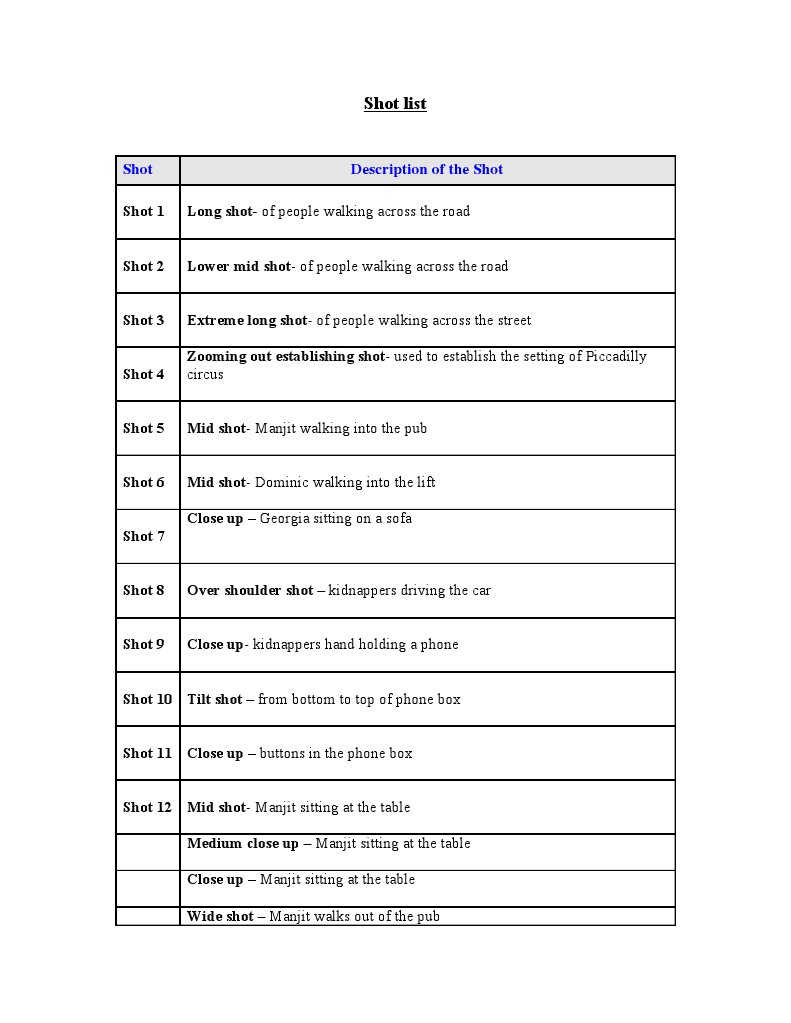 Shot list

| Shot | Description of the Shot |
|---|---|
| Shot 1 | Long shot- of people walking across the road |
| Shot 2 | Lower mid shot- of people walking across the road |
| Shot 3 | Extreme long shot- of people walking across the street |
| Shot 4 | Zooming out establishing shot- used to establish the setting of Piccadilly circus |
| Shot 5 | Mid shot- Manjit walking into the pub |
| Shot 6 | Mid shot- Dominic walking into the lift |
| Shot 7 | Close up – Georgia sitting on a sofa |
| Shot 8 | Over shoulder shot – kidnappers driving the car |
| Shot 9 | Close up- kidnappers hand holding a phone |
| Shot 10 | Tilt shot – from bottom to top of phone box |
| Shot 11 | Close up – buttons in the phone box |
| Shot 12 | Mid shot- Manjit sitting at the table |
| | Medium close up – Manjit sitting at the table |
| | Close up – Manjit sitting at the table |
| | Wide shot – Manjit walks out of the pub |